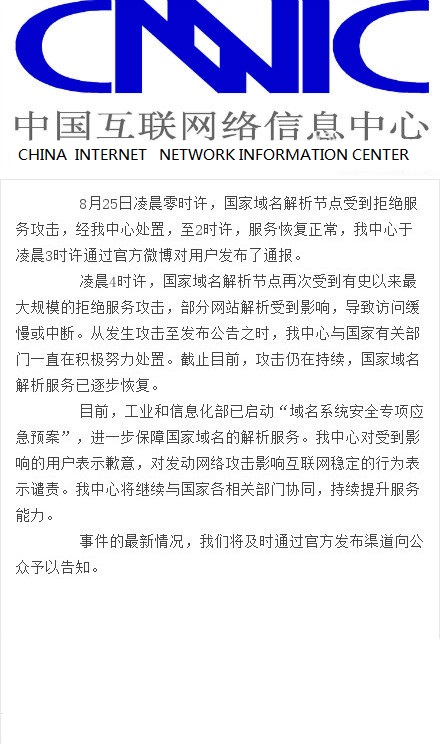 CNNIC

中国互联网络信息中心
CHINA INTERNET NETWORK INFORMATION CENTER

8月25日凌晨零时许，国家域名解析节点受到拒绝服务攻击，经我中心处置，至2时许，服务恢复正常，我中心于凌晨3时许通过官方微博对用户发布了通报。

凌晨4时许，国家域名解析节点再次受到有史以来最大规模的拒绝服务攻击，部分网站解析受到影响，导致访问缓慢或中断。从发生攻击至发布公告之时，我中心与国家有关部门一直在积极努力处置。截止目前，攻击仍在持续，国家域名解析服务已逐步恢复。

目前，工业和信息化部已启动“域名系统安全专项应急预案”，进一步保障国家域名的解析服务。我中心对受到影响的用户表示歉意，对发动网络攻击影响互联网稳定的行为表示谴责。我中心将继续与国家各相关部门协同，持续提升服务能力。

事件的最新情况，我们将及时通过官方发布渠道向公众予以告知。